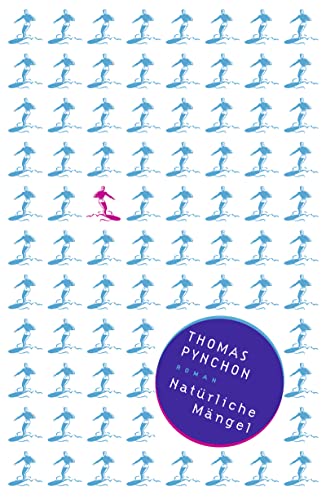 THOMAS PYNCHON

ROMAN

Natürliche Mängel